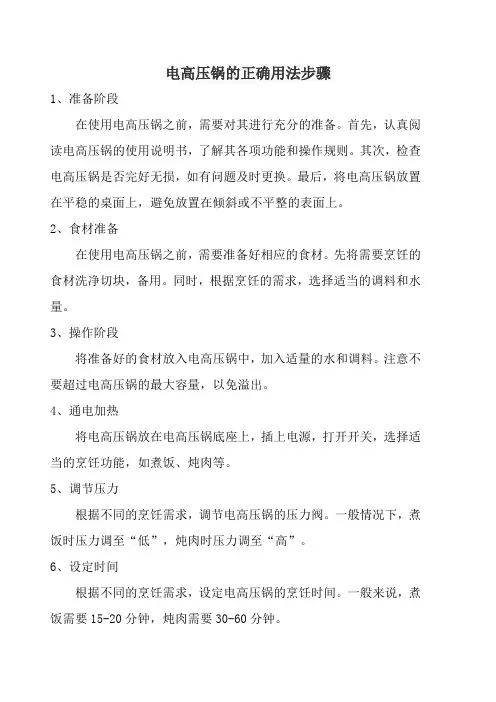 电高压锅的正确用法步骤

1、准备阶段

在使用电高压锅之前，需要对其进行充分的准备。首先，认真阅读电高压锅的使用说明书，了解其各项功能和操作规则。其次，检查电高压锅是否完好无损，如有问题及时更换。最后，将电高压锅放置在平稳的桌面上，避免放置在倾斜或不平整的表面上。

2、食材准备

在使用电高压锅之前，需要准备好相应的食材。先将需要烹饪的食材洗净切块，备用。同时，根据烹饪的需求，选择适当的调料和水量。

3、操作阶段

将准备好的食材放入电高压锅中，加入适量的水和调料。注意不要超过电高压锅的最大容量，以免溢出。

4、通电加热

将电高压锅放在电高压锅底座上，插上电源，打开开关，选择适当的烹饪功能，如煮饭、炖肉等。

5、调节压力

根据不同的烹饪需求，调节电高压锅的压力阀。一般情况下，煮饭时压力调至“低”，炖肉时压力调至“高”。

6、设定时间

根据不同的烹饪需求，设定电高压锅的烹饪时间。一般来说，煮饭需要 15-20 分钟，炖肉需要 30-60 分钟。